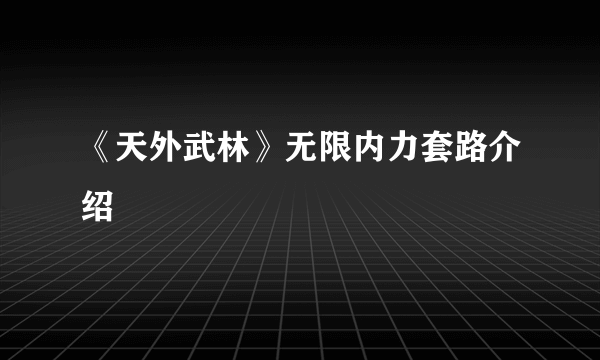 《天外武林》无限内力套路介绍